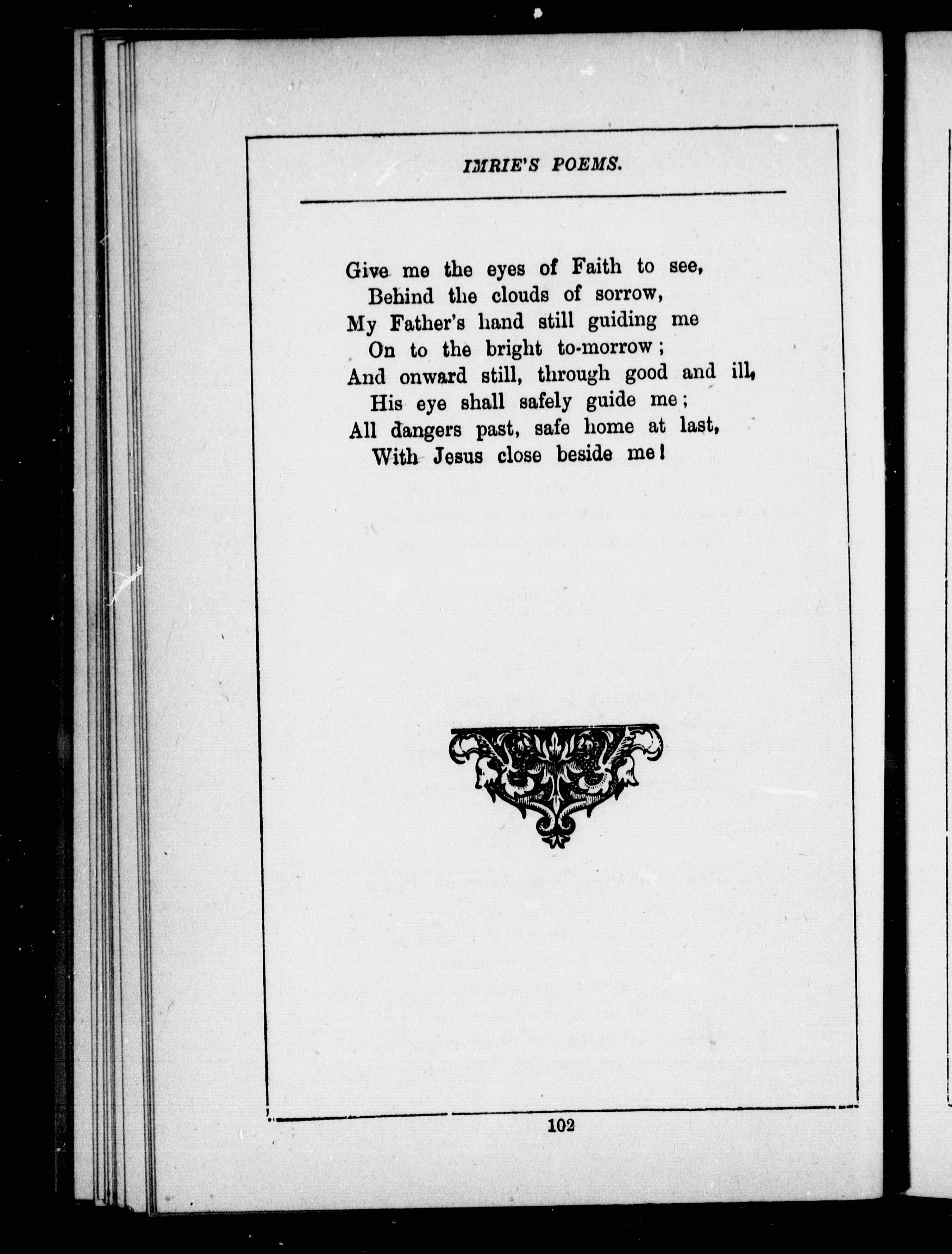 IMRIE'S POEMS.

Give me the eyes of Faith to see,
Behind the clouds of sorrow,
My Father's hand still guiding me
On to the bright to-morrow;
And onward still, through good and ill,
His eye shall safely guide me;
All dangers past, safe home at last,
With Jesus close beside me!

102